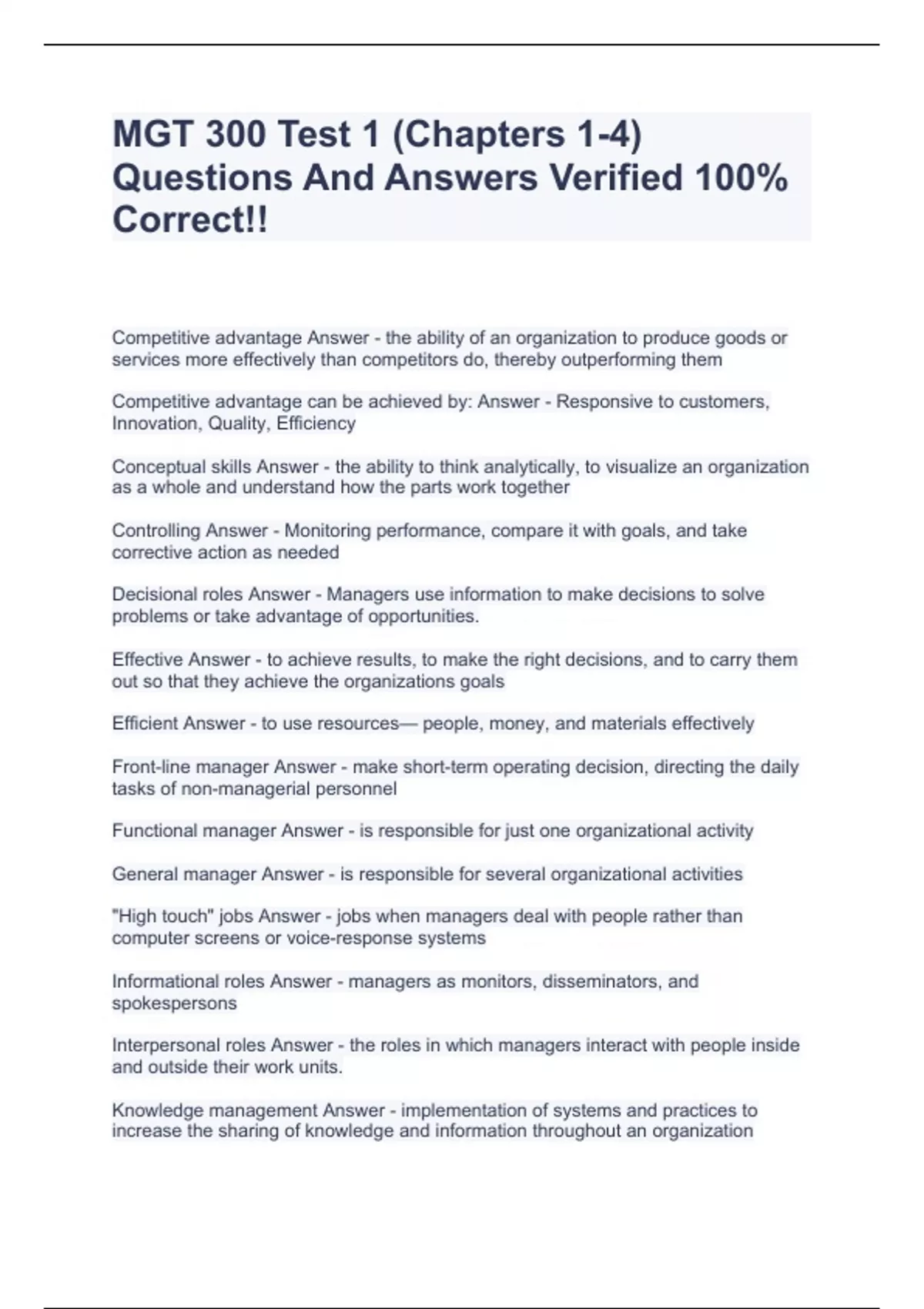 MGT 300 Test 1 (Chapters 1-4) Questions And Answers Verified 100% Correct!!

Competitive advantage Answer - the ability of an organization to produce goods or services more effectively than competitors do, thereby outperforming them

Competitive advantage can be achieved by: Answer - Responsive to customers, Innovation, Quality, Efficiency

Conceptual skills Answer - the ability to think analytically, to visualize an organization as a whole and understand how the parts work together

Controlling Answer - Monitoring performance, compare it with goals, and take corrective action as needed

Decisional roles Answer - Managers use information to make decisions to solve problems or take advantage of opportunities.

Effective Answer - to achieve results, to make the right decisions, and to carry them out so that they achieve the organizations goals

Efficient Answer - to use resources— people, money, and materials effectively

Front-line manager Answer - make short-term operating decision, directing the daily tasks of non-managerial personnel

Functional manager Answer - is responsible for just one organizational activity

General manager Answer - is responsible for several organizational activities

"High touch" jobs Answer - jobs when managers deal with people rather than computer screens or voice-response systems

Informational roles Answer - managers as monitors, disseminators, and spokespersons

Interpersonal roles Answer - the roles in which managers interact with people inside and outside their work units.

Knowledge management Answer - implementation of systems and practices to increase the sharing of knowledge and information throughout an organization